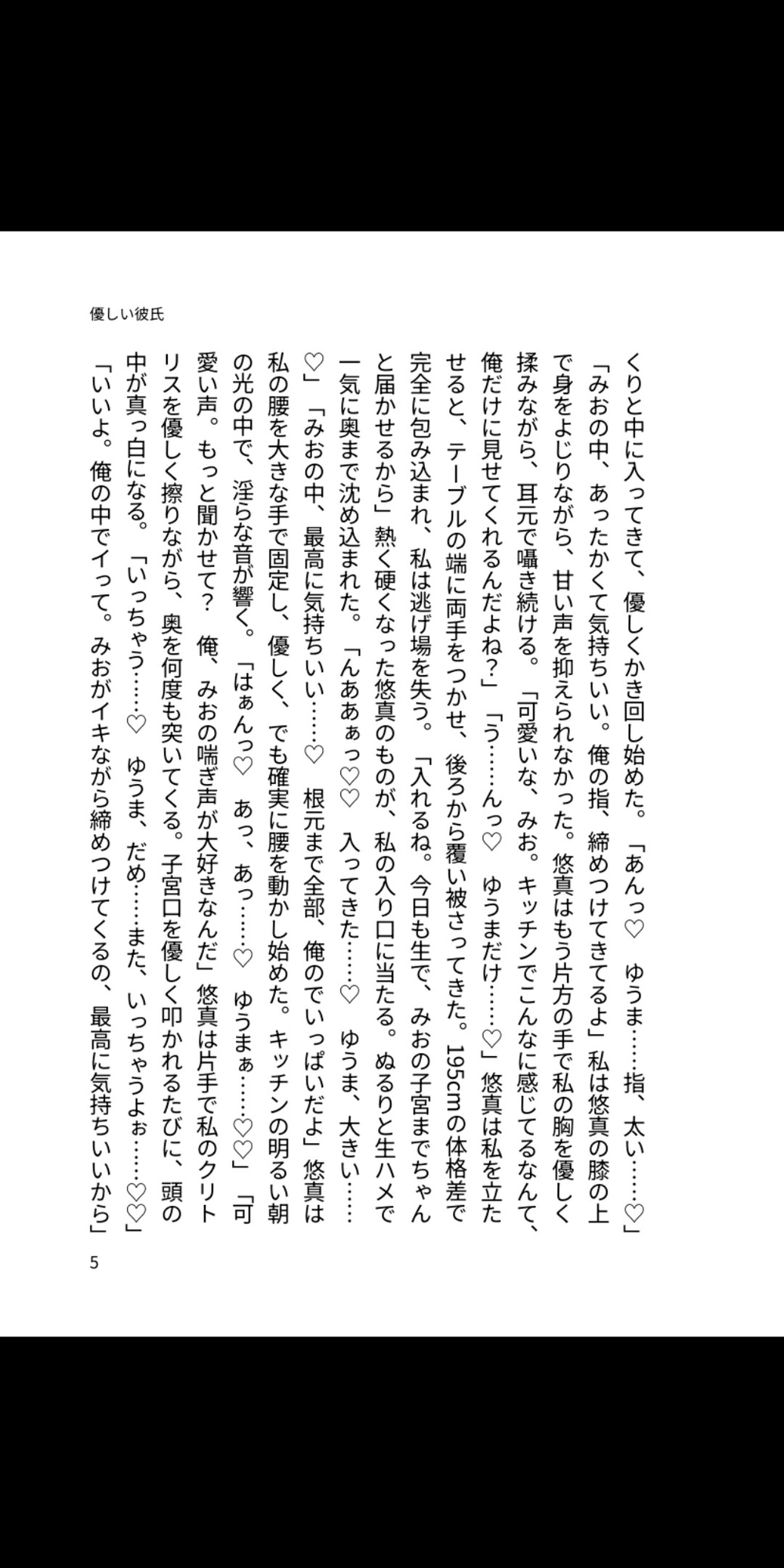 優しい彼氏

くりと中に入ってきて、優しくかき回し始めた。「あんっ♡　ゆうま……指、太い……♡」「みおの中、あったかくて気持ちいい。俺の指、締めつけてきてるよ」私は悠真の膝の上で身をよじりながら、甘い声を抑えられなかった。悠真はもう片方の手で私の胸を優しく揉みながら、耳元で囁き続ける。「可愛いな、みお。キッチンでこんなに感じてるなんて、俺だけに見せてくれるんだよね？」「う……んっ♡　ゆうまだけ……♡」悠真は私を立たせると、テーブルの端に両手をつかせ、後ろから覆い被さってきた。195cmの体格差で完全に包み込まれ、私は逃げ場を失う。「入れるね。今日も生で、みおの子宮までちゃんと届かせるから」熱く硬くなった悠真のものが、私の入り口に当たる。ぬるりと生ハメで一気に奥まで沈め込まれた。「んああぁっ♡♡　入ってきた……♡　ゆうま、大きい……♡」「みおの中、最高に気持ちいい……♡　根元まで全部、俺のでいっぱいだよ」悠真は私の腰を大きな手で固定し、優しく、でも確実に腰を動かし始めた。キッチンの明るい朝の光の中で、淫らな音が響く。「はぁんっ♡　あっ、あっ……♡　ゆうまぁ……♡♡」「可愛い声。もっと聞かせて？　俺、みおの喘ぎ声が大好きなんだ」悠真は片手で私のクリトリスを優しく擦りながら、奥を何度も突いてくる。子宮口を優しく叩かれるたびに、頭の中が真っ白になる。「いっちゃう……♡　ゆうま、だめ……また、いっちゃうよぉ……♡♡」「いいよ。俺の中でイって。みおがイキながら締めつけてくるの、最高に気持ちいいから」

5